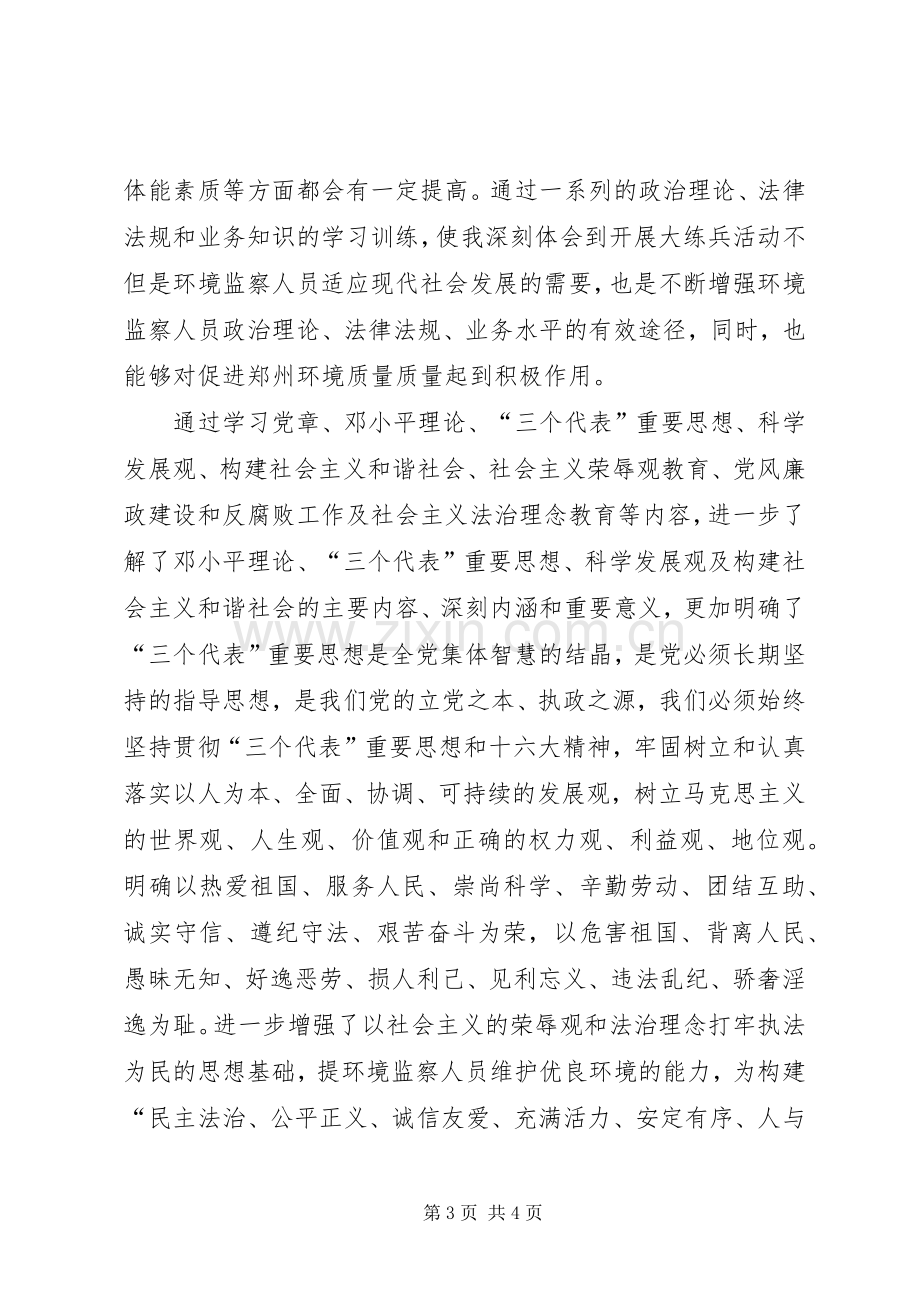 体能素质等方面都会有一定提高。通过一系列的政治理论、法律法规和业务知识的学习训练，使我深刻体会到开展大练兵活动不但是环境监察人员适应现代社会发展的需要，也是不断增强环境监察人员政治理论、法律法规、业务水平的有效途径，同时，也能够对促进郑州环境质量质量起到积极作用。

通过学习党章、邓小平理论、“三个代表”重要思想、科学发展观、构建社会主义和谐社会、社会主义荣辱观教育、党风廉政建设和反腐败工作及社会主义法治理念教育等内容，进一步了解了邓小平理论、“三个代表”重要思想、科学发展观及构建社会主义和谐社会的主要内容、深刻内涵和重要意义，更加明确了“三个代表”重要思想是全党集体智慧的结晶，是党必须长期坚持的指导思想，是我们党的立党之本、执政之源，我们必须始终坚持贯彻“三个代表”重要思想和十六大精神，牢固树立和认真落实以人为本、全面、协调、可持续的发展观，树立马克思主义的世界观、人生观、价值观和正确的权力观、利益观、地位观。明确以热爱祖国、服务人民、崇尚科学、辛勤劳动、团结互助、诚实守信、遵纪守法、艰苦奋斗为荣，以危害祖国、背离人民、愚昧无知、好逸恶劳、损人利己、见利忘义、违法乱纪、骄奢淫逸为耻。进一步增强了以社会主义的荣辱观和法治理念打牢执法为民的思想基础，提环境监察人员维护优良环境的能力，为构建“民主法治、公平正义、诚信友爱、充满活力、安定有序、人与

第3页 共4页

www.zixin.com.cn